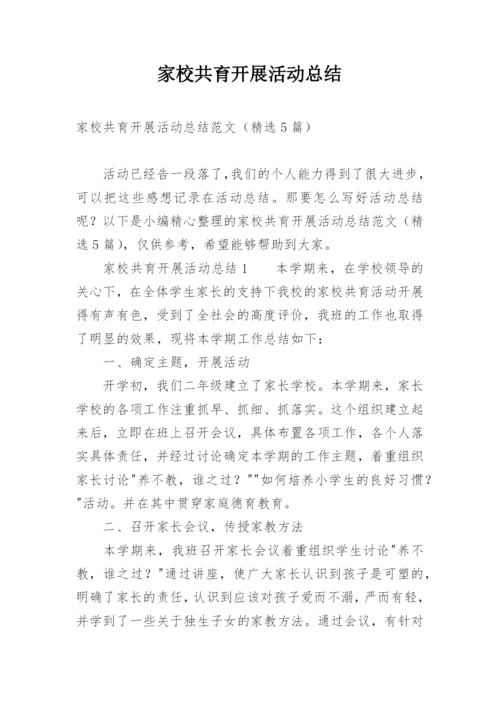 家校共育开展活动总结

家校共育开展活动总结范文（精选5篇）

活动已经告一段落了，我们的个人能力得到了很大进步，可以把这些感想记录在活动总结。那要怎么写好活动总结呢？以下是小编精心整理的家校共育开展活动总结范文（精选5篇），仅供参考，希望能够帮助到大家。

家校共育开展活动总结1　　本学期来，在学校领导的关心下，在全体学生家长的支持下我校的家校共育活动开展得有声有色，受到了全社会的高度评价，我班的工作也取得了明显的效果，现将本学期工作总结如下：

一、确定主题，开展活动

开学初，我们二年级建立了家长学校。本学期来，家长学校的各项工作注重抓早、抓细、抓落实。这个组织建立起来后，立即在班上召开会议，具体布置各项工作，各个人落实具体责任，并经过讨论确定本学期的工作主题，着重组织家长讨论"养不教，谁之过？""如何培养小学生的良好习惯？"活动。并在其中贯穿家庭德育教育。

二、召开家长会议，传授家教方法

本学期来，我班召开家长会议着重组织学生讨论"养不教，谁之过？"通过讲座，使广大家长认识到孩子是可塑的，明确了家长的责任，认识到应该对孩子爱而不溺，严而有轻，并学到了一些关于独生子女的家教方法。通过会议，有针对